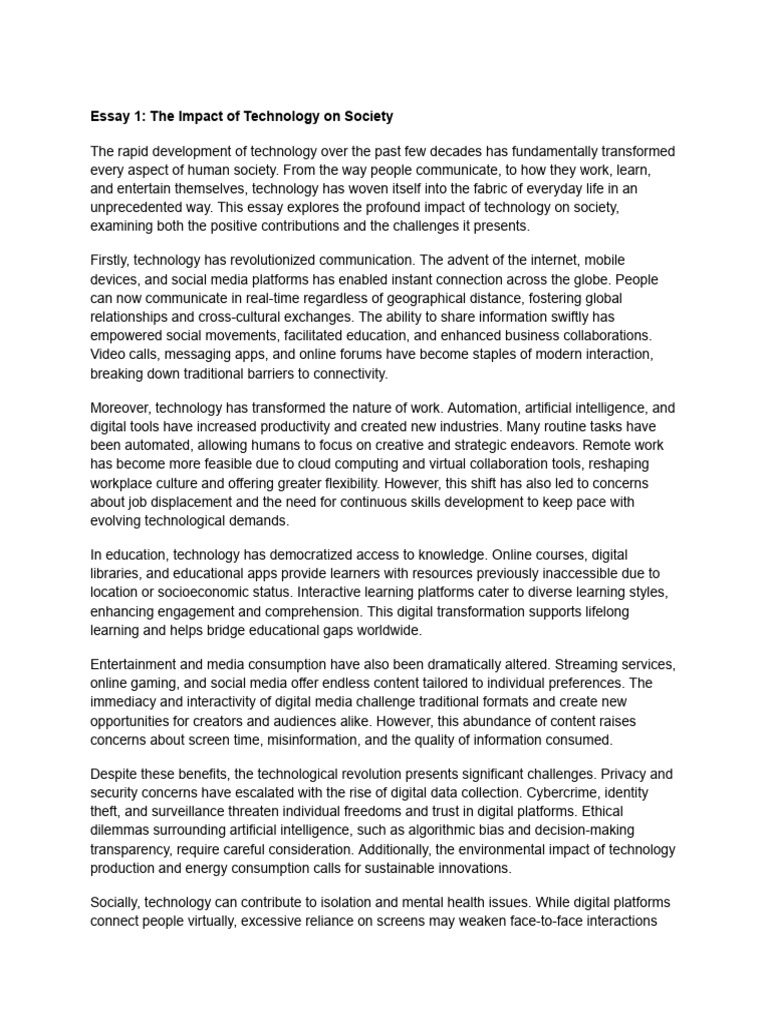 Essay 1: The Impact of Technology on Society

The rapid development of technology over the past few decades has fundamentally transformed every aspect of human society. From the way people communicate, to how they work, learn, and entertain themselves, technology has woven itself into the fabric of everyday life in an unprecedented way. This essay explores the profound impact of technology on society, examining both the positive contributions and the challenges it presents.

Firstly, technology has revolutionized communication. The advent of the internet, mobile devices, and social media platforms has enabled instant connection across the globe. People can now communicate in real-time regardless of geographical distance, fostering global relationships and cross-cultural exchanges. The ability to share information swiftly has empowered social movements, facilitated education, and enhanced business collaborations. Video calls, messaging apps, and online forums have become staples of modern interaction, breaking down traditional barriers to connectivity.

Moreover, technology has transformed the nature of work. Automation, artificial intelligence, and digital tools have increased productivity and created new industries. Many routine tasks have been automated, allowing humans to focus on creative and strategic endeavors. Remote work has become more feasible due to cloud computing and virtual collaboration tools, reshaping workplace culture and offering greater flexibility. However, this shift has also led to concerns about job displacement and the need for continuous skills development to keep pace with evolving technological demands.

In education, technology has democratized access to knowledge. Online courses, digital libraries, and educational apps provide learners with resources previously inaccessible due to location or socioeconomic status. Interactive learning platforms cater to diverse learning styles, enhancing engagement and comprehension. This digital transformation supports lifelong learning and helps bridge educational gaps worldwide.

Entertainment and media consumption have also been dramatically altered. Streaming services, online gaming, and social media offer endless content tailored to individual preferences. The immediacy and interactivity of digital media challenge traditional formats and create new opportunities for creators and audiences alike. However, this abundance of content raises concerns about screen time, misinformation, and the quality of information consumed.

Despite these benefits, the technological revolution presents significant challenges. Privacy and security concerns have escalated with the rise of digital data collection. Cybercrime, identity theft, and surveillance threaten individual freedoms and trust in digital platforms. Ethical dilemmas surrounding artificial intelligence, such as algorithmic bias and decision-making transparency, require careful consideration. Additionally, the environmental impact of technology production and energy consumption calls for sustainable innovations.

Socially, technology can contribute to isolation and mental health issues. While digital platforms connect people virtually, excessive reliance on screens may weaken face-to-face interactions